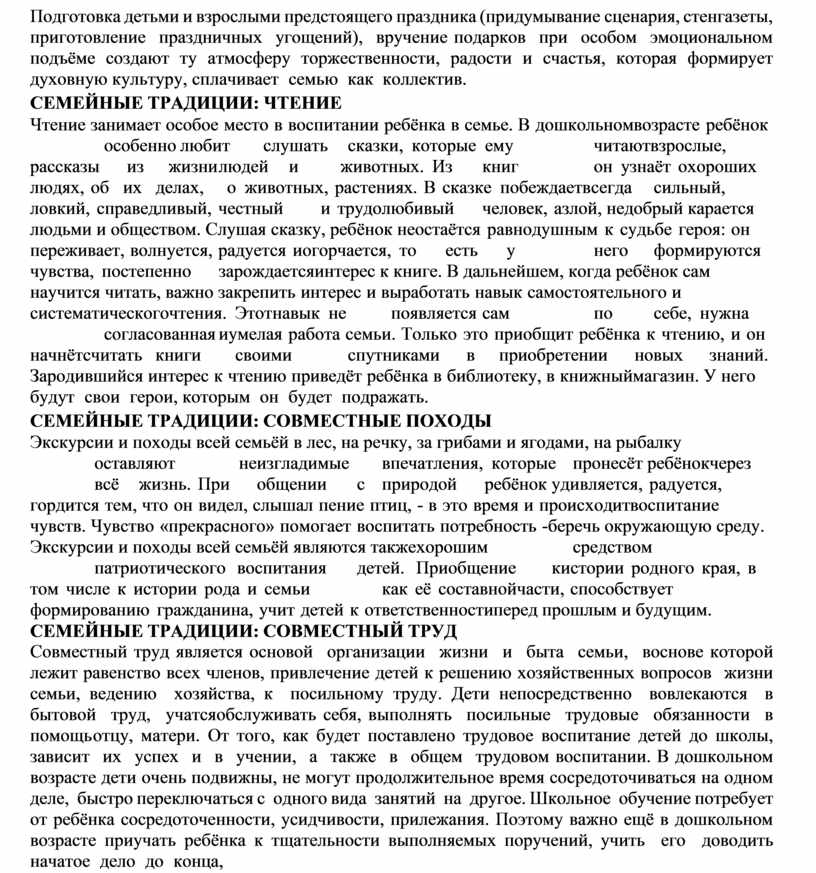 Подготовка детьми и взрослыми предстоящего праздника (придумывание сценария, стенгазеты, приготовление праздничных угощений), вручение подарков при особом эмоциональном подъёме создают ту атмосферу торжественности, радости и счастья, которая формирует духовную культуру, сплачивает семью как коллектив.

СЕМЕЙНЫЕ ТРАДИЦИИ: ЧТЕНИЕ

Чтение занимает особое место в воспитании ребёнка в семье. В дошкольномвозрасте ребёнок особенно любит слушать сказки, которые ему читаютвзрослые, рассказы из жизнилюдей и животных. Из книг он узнаёт охороших людях, об их делах, о животных, растениях. В сказке побеждаетвсегда сильный, ловкий, справедливый, честный и трудолюбивый человек, азлой, недобрый карается людьми и обществом. Слушая сказку, ребёнок неостаётся равнодушным к судьбе героя: он переживает, волнуется, радуется иогорчается, то есть у него формируются чувства, постепенно зарождаетсяинтерес к книге. В дальнейшем, когда ребёнок сам научится читать, важно закрепить интерес и выработать навык самостоятельного и систематическогочтения. Этотнавык не появляется сам по себе, нужна согласованная иумелая работа семьи. Только это приобщит ребёнка к чтению, и он начнётсчитать книги своими спутниками в приобретении новых знаний. Зародившийся интерес к чтению приведёт ребёнка в библиотеку, в книжныймагазин. У него будут свои герои, которым он будет подражать.

СЕМЕЙНЫЕ ТРАДИЦИИ: СОВМЕСТНЫЕ ПОХОДЫ

Экскурсии и походы всей семьёй в лес, на речку, за грибами и ягодами, на рыбалку оставляют неизгладимые впечатления, которые пронесёт ребёнокчерез всё жизнь. При общении с природой ребёнок удивляется, радуется, гордится тем, что он видел, слышал пение птиц, - в это время и происходитвоспитание чувств. Чувство «прекрасного» помогает воспитать потребность -беречь окружающую среду. Экскурсии и походы всей семьёй являются такжехорошим средством патриотического воспитания детей. Приобщение кистории родного края, в том числе к истории рода и семьи как её составнойчасти, способствует формированию гражданина, учит детей к ответственностиперед прошлым и будущим.

СЕМЕЙНЫЕ ТРАДИЦИИ: СОВМЕСТНЫЙ ТРУД

Совместный труд является основой организации жизни и быта семьи, воснове которой лежит равенство всех членов, привлечение детей к решению хозяйственных вопросов жизни семьи, ведению хозяйства, к посильному труду. Дети непосредственно вовлекаются в бытовой труд, учатсяобслуживать себя, выполнять посильные трудовые обязанности в помощьотцу, матери. От того, как будет поставлено трудовое воспитание детей до школы, зависит их успех и в учении, а также в общем трудовом воспитании. В дошкольном возрасте дети очень подвижны, не могут продолжительное время сосредоточиваться на одном деле, быстро переключаться с одного вида занятий на другое. Школьное обучение потребует от ребёнка сосредоточенности, усидчивости, прилежания. Поэтому важно ещё в дошкольном возрасте приучать ребёнка к тщательности выполняемых поручений, учить его доводить начатое дело до конца,